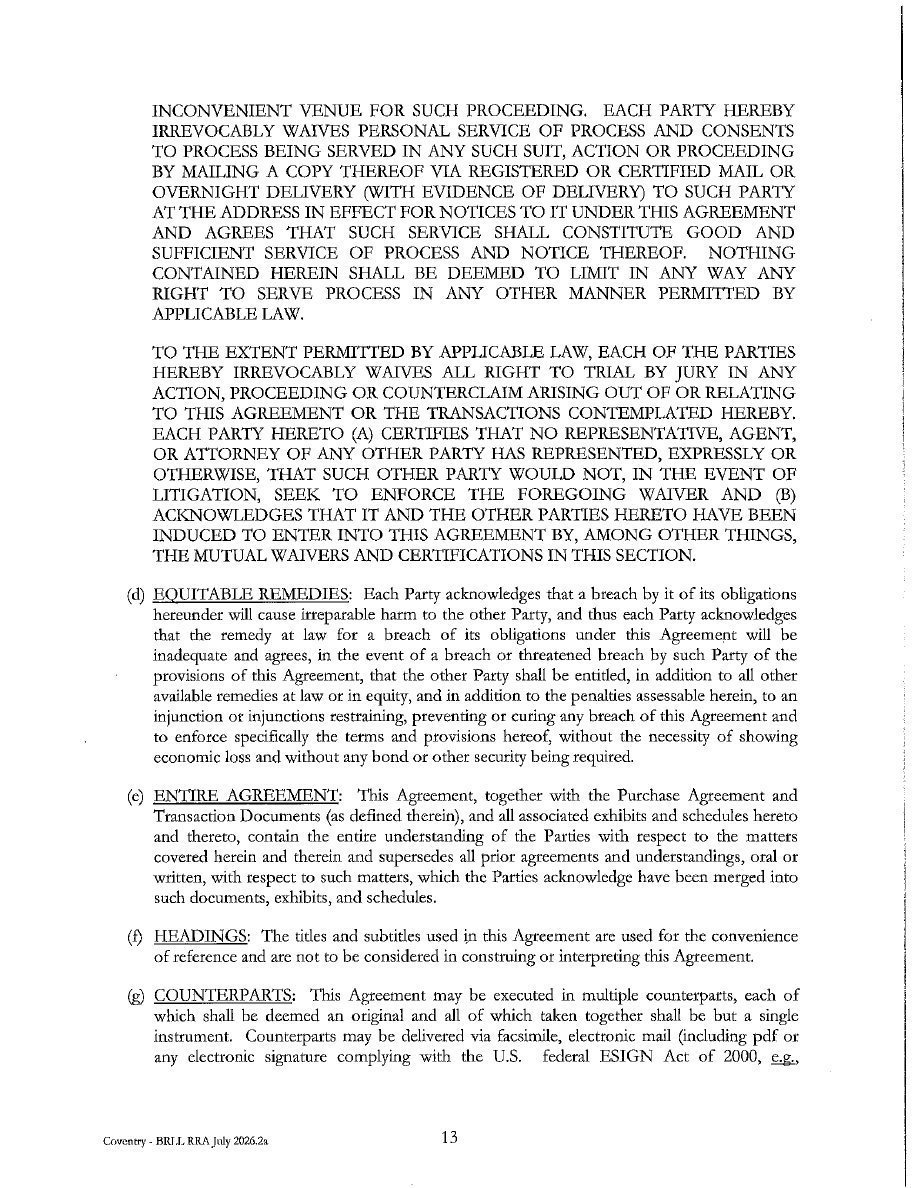 INCONVENIENT VENUE FOR SUCH PROCEEDING. EACH PARTY HEREBY IRREVOCABLY WAIVES PERSONAL SERVICE OF PROCESS AND CONSENTS TO PROCESS BEING SERVED IN ANY SUCH SUIT, ACTION OR PROCEEDING BY MAILING A COPY THEREOF VIA REGISTERED OR CERTIFIED MAIL OR OVERNIGHT DELIVERY (WITH EVIDENCE OF DELIVERY) TO SUCH PARTY AT THE ADDRESS IN EFFECT FOR NOTICES TO IT UNDER THIS AGREEMENT AND AGREES THAT SUCH SERVICE SHALL CONSTITUTE GOOD AND SUFFICIENT SERVICE OF PROCESS AND NOTICE THEREOF. NOTHING CONTAINED HEREIN SHALL BE DEEMED TO LIMIT IN ANY WAY ANY RIGHT TO SERVE PROCESS IN ANY OTHER MANNER PERMITTED BY APPLICABLE LAW.

TO THE EXTENT PERMITTED BY APPLICABLE LAW, EACH OF THE PARTIES HEREBY IRREVOCABLY WAIVES ALL RIGHT TO TRIAL BY JURY IN ANY ACTION, PROCEEDING OR COUNTERCLAIM ARISING OUT OF OR RELATING TO THIS AGREEMENT OR THE TRANSACTIONS CONTEMPLATED HEREBY. EACH PARTY HERETO (A) CERTIFIES THAT NO REPRESENTATIVE, AGENT, OR ATTORNEY OF ANY OTHER PARTY HAS REPRESENTED, EXPRESSLY OR OTHERWISE, THAT SUCH OTHER PARTY WOULD NOT, IN THE EVENT OF LITIGATION, SEEK TO ENFORCE THE FOREGOING WAIVER AND (B) ACKNOWLEDGES THAT IT AND THE OTHER PARTIES HERETO HAVE BEEN INDUCED TO ENTER INTO THIS AGREEMENT BY, AMONG OTHER THINGS, THE MUTUAL WAIVERS AND CERTIFICATIONS IN THIS SECTION.

(d) EQUITABLE REMEDIES: Each Party acknowledges that a breach by it of its obligations hereunder will cause irreparable harm to the other Party, and thus each Party acknowledges that the remedy at law for a breach of its obligations under this Agreement will be inadequate and agrees, in the event of a breach or threatened breach by such Party of the provisions of this Agreement, that the other Party shall be entitled, in addition to all other available remedies at law or in equity, and in addition to the penalties assessable herein, to an injunction or injunctions restraining, preventing or curing any breach of this Agreement and to enforce specifically the terms and provisions hereof, without the necessity of showing economic loss and without any bond or other security being required.

(e) ENTIRE AGREEMENT: This Agreement, together with the Purchase Agreement and Transaction Documents (as defined therein), and all associated exhibits and schedules hereto and thereto, contain the entire understanding of the Parties with respect to the matters covered herein and therein and supersedes all prior agreements and understandings, oral or written, with respect to such matters, which the Parties acknowledge have been merged into such documents, exhibits, and schedules.

(f) HEADINGS: The titles and subtitles used in this Agreement are used for the convenience of reference and are not to be considered in construing or interpreting this Agreement.

(g) COUNTERPARTS: This Agreement may be executed in multiple counterparts, each of which shall be deemed an original and all of which taken together shall be but a single instrument. Counterparts may be delivered via facsimile, electronic mail (including pdf or any electronic signature complying with the U.S. federal ESIGN Act of 2000, e.g.,

Coventry - BRLL RRA July 2026.2a

13